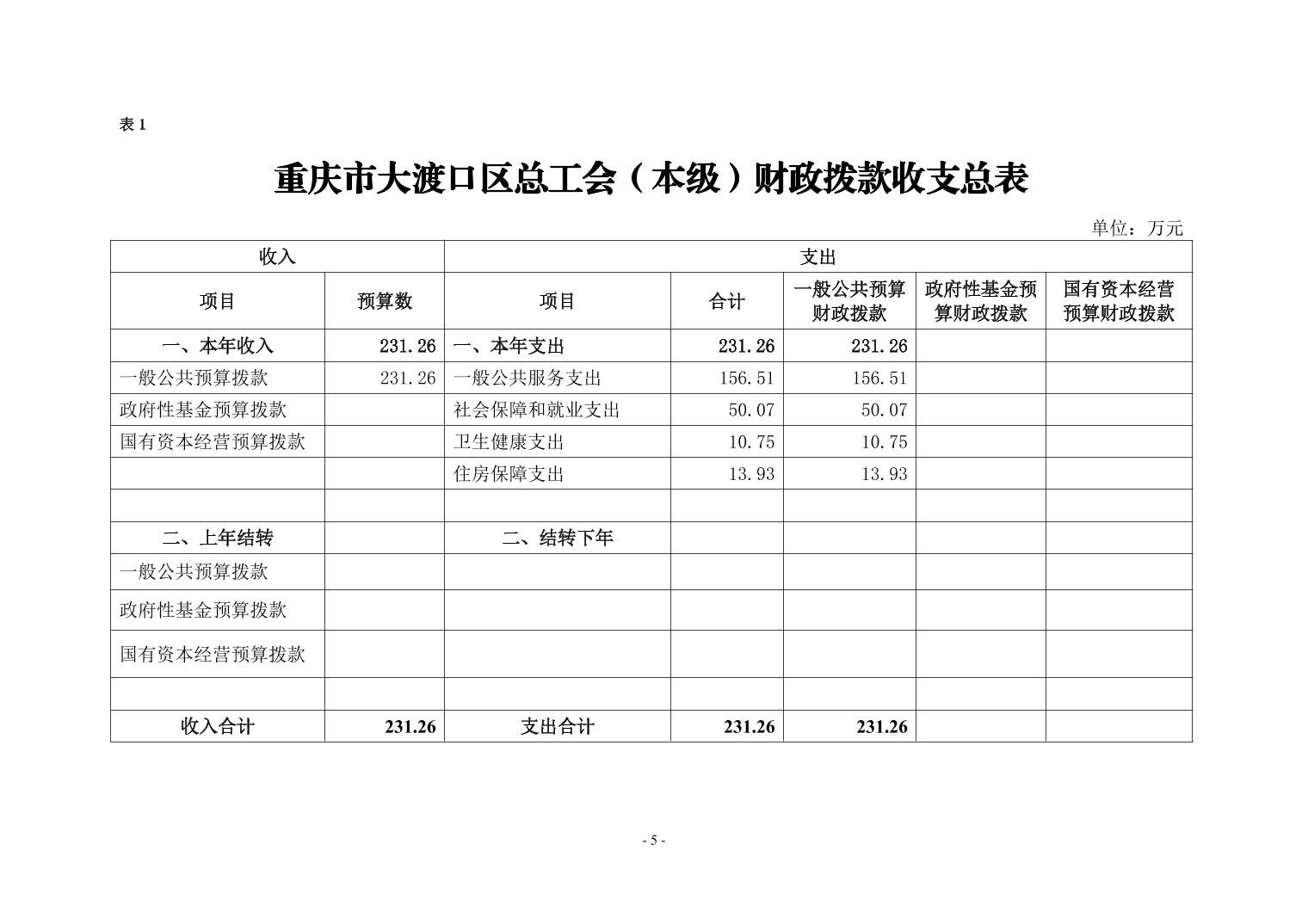 表 1

重庆市大渡口区总工会（本级）财政拨款收支总表

单位：万元

| 收入 | | 支出 | | | | |
|---|---|---|---|---|---|---|
| 项目 | 预算数 | 项目 | 合计 | 一般公共预算财政拨款 | 政府性基金预算财政拨款 | 国有资本经营预算财政拨款 |
| 一、本年收入 | 231.26 | 一、本年支出 | 231.26 | 231.26 | | |
| 一般公共预算拨款 | 231.26 | 一般公共服务支出 | 156.51 | 156.51 | | |
| 政府性基金预算拨款 | | 社会保障和就业支出 | 50.07 | 50.07 | | |
| 国有资本经营预算拨款 | | 卫生健康支出 | 10.75 | 10.75 | | |
| | | 住房保障支出 | 13.93 | 13.93 | | |
| | | | | | | |
| 二、上年结转 | | 二、结转下年 | | | | |
| 一般公共预算拨款 | | | | | | |
| 政府性基金预算拨款 | | | | | | |
| 国有资本经营预算拨款 | | | | | | |
| | | | | | | |
| 收入合计 | 231.26 | 支出合计 | 231.26 | 231.26 | | |

- 5 -